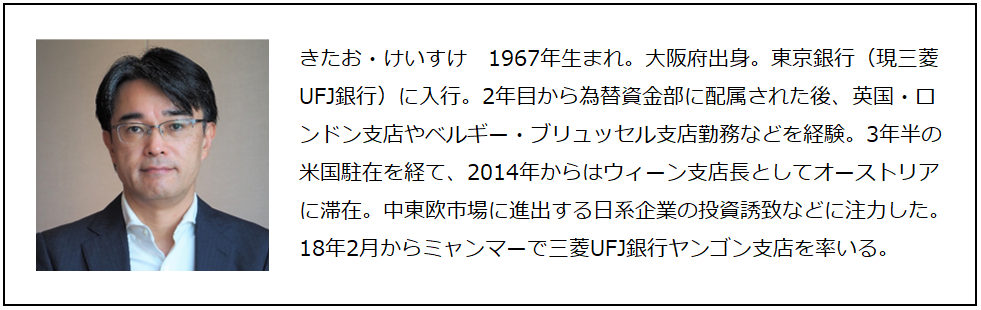 きたお・けいすけ　1967年生まれ。大阪府出身。東京銀行（現三菱UFJ銀行）に入行。2年目から為替資金部に配属された後、英国・ロンドン支店やベルギー・ブリュッセル支店勤務などを経験。3年半の米国駐在を経て、2014年からはウィーン支店長としてオーストリアに滞在。中東欧市場に進出する日系企業の投資誘致などに注力した。18年2月からミャンマーで三菱UFJ銀行ヤンゴン支店を率いる。